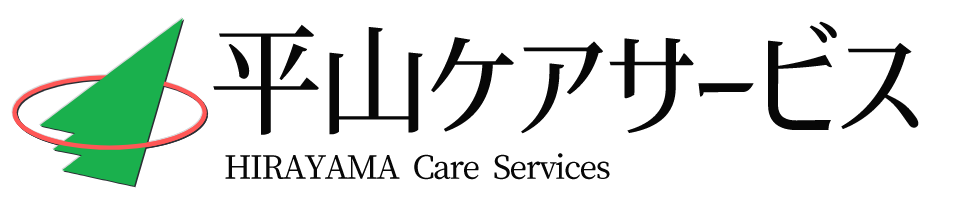 平山ケアサービス
HIRAYAMA Care Services